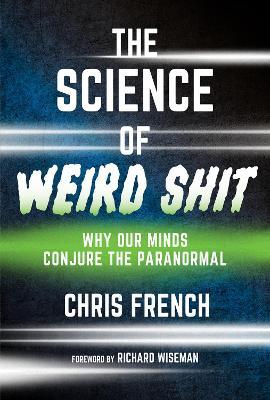 THE SCIENCE OF WEIRD SHIT

WHY OUR MINDS CONJURE THE PARANORMAL

CHRIS FRENCH

FOREWORD BY RICHARD WISEMAN